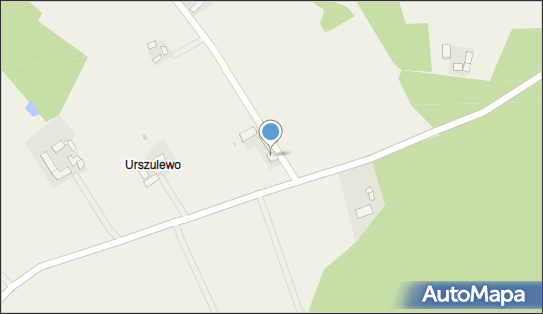 Urszulewo

AutoMapa